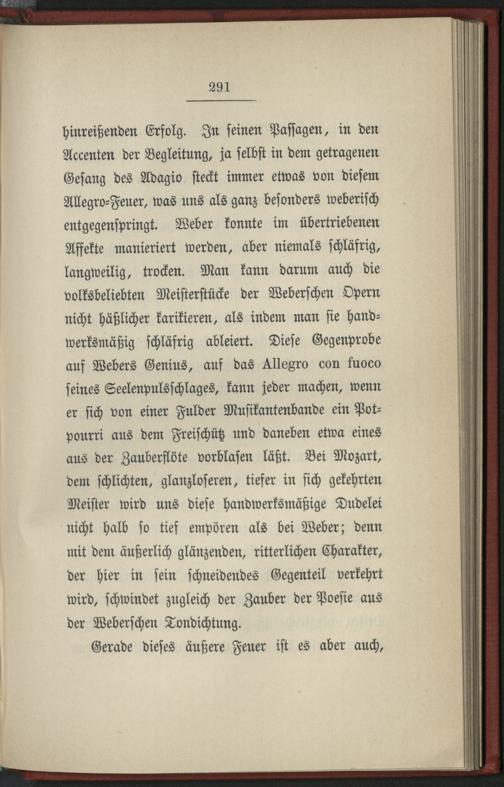 291

hinreißenden Erfolg. In seinen Passagen, in den Accenten der Begleitung, ja selbst in dem getragenen Gesang des Adagio steckt immer etwas von diesem Allegro-Feuer, was uns als ganz besonders weberisch entgegenspringt. Weber konnte im übertriebenen Affekte manieriert werden, aber niemals schläfrig, langweilig, trocken. Man kann darum auch die volksbeliebten Meisterstücke der Weberschen Opern nicht häßlicher karikieren, als indem man sie handwerksmäßig schläfrig ableiert. Diese Gegenprobe auf Webers Genius, auf das Allegro con fuoco seines Seelenpulsschlages, kann jeder machen, wenn er sich von einer Fulder Musikantenbande ein Potpourri aus dem Freischütz und daneben etwa eines aus der Zauberflöte vorblasen läßt. Bei Mozart, dem schlichten, glanzloseren, tiefer in sich gekehrten Meister wird uns diese handwerksmäßige Dudelei nicht halb so tief empören als bei Weber; denn mit dem äußerlich glänzenden, ritterlichen Charakter, der hier in sein schneidendes Gegenteil verkehrt wird, schwindet zugleich der Zauber der Poesie aus der Weberschen Tondichtung.

Gerade dieses äußere Feuer ist es aber auch,